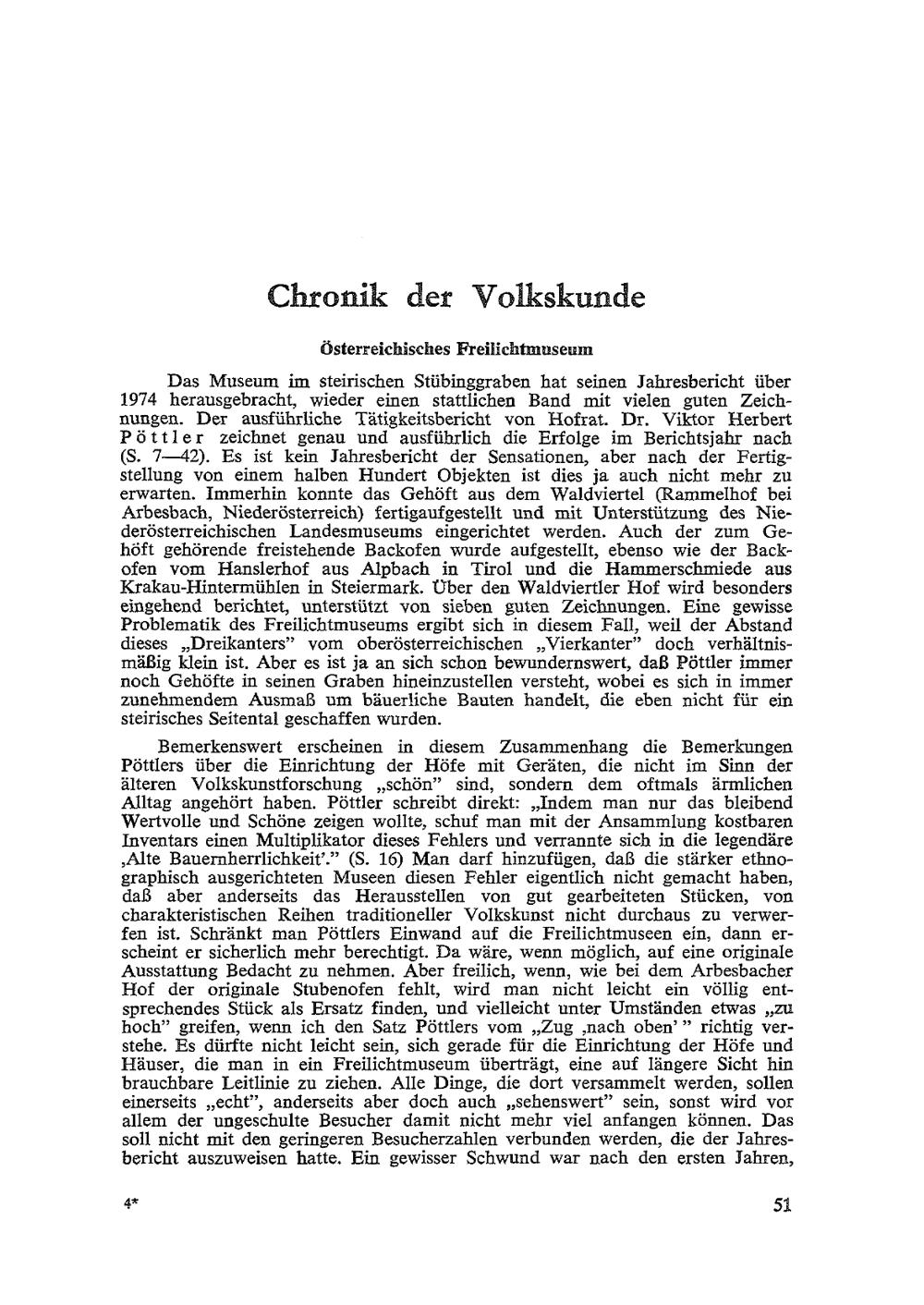 Chronik der Volkskunde

Österreichisches Freilichtmuseum

Das Museum im steirischen Stübinggraben hat seinen Jahresbericht über 1974 herausgebracht, wieder einen stattlichen Band mit vielen guten Zeichnungen. Der ausführliche Tätigkeitsbericht von Hofrat. Dr. Viktor Herbert Pöttler zeichnet genau und ausführlich die Erfolge im Berichtsjahr nach (S. 7—42). Es ist kein Jahresbericht der Sensationen, aber nach der Fertigstellung von einem halben Hundert Objekten ist dies ja auch nicht mehr zu erwarten. Immerhin konnte das Gehöft aus dem Waldviertel (Rammelhof bei Arbesbach, Niederösterreich) fertigaufgestellt und mit Unterstützung des Niederösterreichischen Landesmuseums eingerichtet werden. Auch der zum Gehöft gehörende freistehende Backofen wurde aufgestellt, ebenso wie der Backofen vom Hanslerhof aus Alpbach in Tirol und die Hammerschmiede aus Krakau-Hintermühlen in Steiermark. Über den Waldviertler Hof wird besonders eingehend berichtet, unterstützt von sieben guten Zeichnungen. Eine gewisse Problematik des Freilichtmuseums ergibt sich in diesem Fall, weil der Abstand dieses „Dreikanters" vom oberösterreichischen „Vierkanter" doch verhältnismäßig klein ist. Aber es ist ja an sich schon bewundernswert, daß Pöttler immer noch Gehöfte in seinen Graben hineinzustellen versteht, wobei es sich in immer zunehmendem Ausmaß um bäuerliche Bauten handelt, die eben nicht für ein steirisches Seitental geschaffen wurden.

Bemerkenswert erscheinen in diesem Zusammenhang die Bemerkungen Pöttlers über die Einrichtung der Höfe mit Geräten, die nicht im Sinn der älteren Volkskunstforschung „schön" sind, sondern dem oftmals ärmlichen Alltag angehört haben. Pöttler schreibt direkt: „Indem man nur das bleibend Wertvolle und Schöne zeigen wollte, schuf man mit der Ansammlung kostbaren Inventars einen Multiplikator dieses Fehlers und verrannte sich in die legendäre ‚Alte Bauernherrlichkeit'." (S. 16) Man darf hinzufügen, daß die stärker ethnographisch ausgerichteten Museen diesen Fehler eigentlich nicht gemacht haben, daß aber anderseits das Herausstellen von gut gearbeiteten Stücken, von charakteristischen Reihen traditioneller Volkskunst nicht durchaus zu verwerfen ist. Schränkt man Pöttlers Einwand auf die Freilichtmuseen ein, dann erscheint er sicherlich mehr berechtigt. Da wäre, wenn möglich, auf eine originale Ausstattung Bedacht zu nehmen. Aber freilich, wenn, wie bei dem Arbesbacher Hof der originale Stubenofen fehlt, wird man nicht leicht ein völlig entsprechendes Stück als Ersatz finden, und vielleicht unter Umständen etwas „zu hoch" greifen, wenn ich den Satz Pöttlers vom „Zug ‚nach oben' " richtig verstehe. Es dürfte nicht leicht sein, sich gerade für die Einrichtung der Höfe und Häuser, die man in ein Freilichtmuseum überträgt, eine auf längere Sicht hin brauchbare Leitlinie zu ziehen. Alle Dinge, die dort versammelt werden, sollen einerseits „echt", anderseits aber doch auch „sehenswert" sein, sonst wird vor allem der ungeschulte Besucher damit nicht mehr viel anfangen können. Das soll nicht mit den geringeren Besucherzahlen verbunden werden, die der Jahresbericht auszuweisen hatte. Ein gewisser Schwund war nach den ersten Jahren,

4*

51